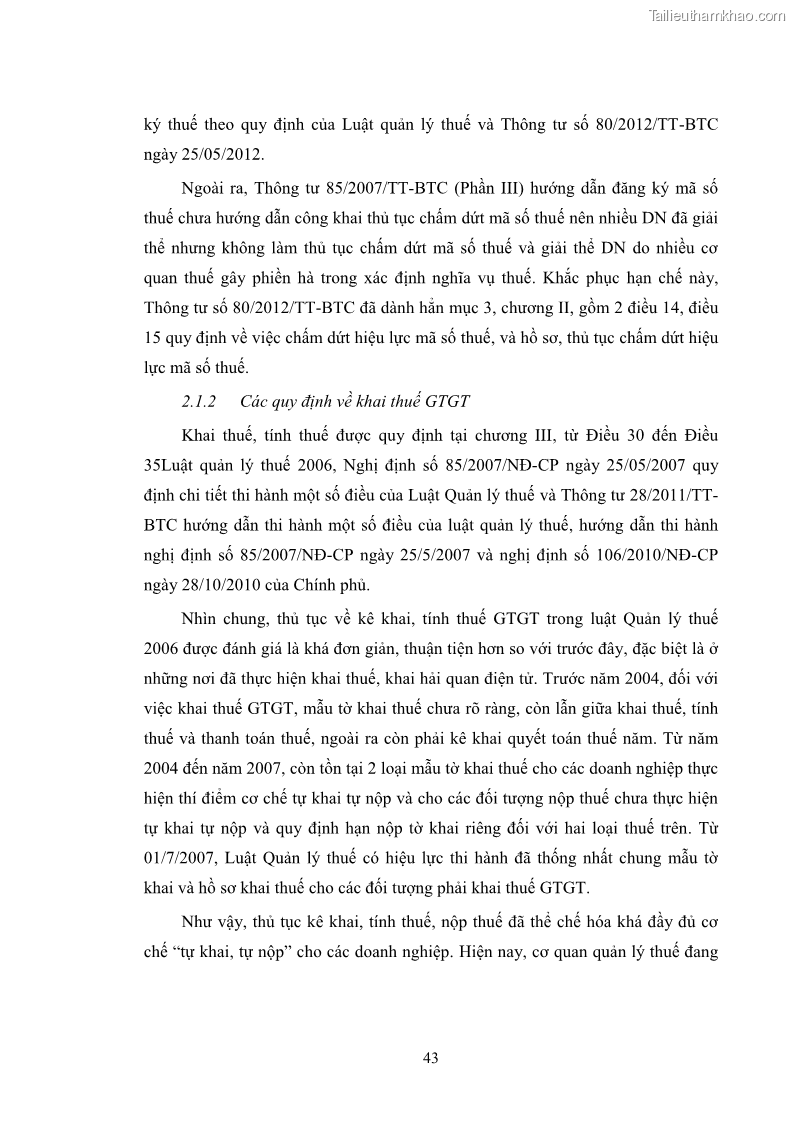 Tailieuthamkhao.com

ký thuế theo quy định của Luật quản lý thuế và Thông tư số 80/2012/TT-BTC ngày 25/05/2012.

Ngoài ra, Thông tư 85/2007/TT-BTC (Phần III) hướng dẫn đăng ký mã số thuế chưa hướng dẫn công khai thủ tục chấm dứt mã số thuế nên nhiều DN đã giải thể nhưng không làm thủ tục chấm dứt mã số thuế và giải thể DN do nhiều cơ quan thuế gây phiền hà trong xác định nghĩa vụ thuế. Khắc phục hạn chế này, Thông tư số 80/2012/TT-BTC đã dành hẳn mục 3, chương II, gồm 2 điều 14, điều 15 quy định về việc chấm dứt hiệu lực mã số thuế, và hồ sơ, thủ tục chấm dứt hiệu lực mã số thuế.

2.1.2 Các quy định về khai thuế GTGT

Khai thuế, tính thuế được quy định tại chương III, từ Điều 30 đến Điều 35Luật quản lý thuế 2006, Nghị định số 85/2007/NĐ-CP ngày 25/05/2007 quy định chi tiết thi hành một số điều của Luật Quản lý thuế và Thông tư 28/2011/TT-BTC hướng dẫn thi hành một số điều của luật quản lý thuế, hướng dẫn thi hành nghị định số 85/2007/NĐ-CP ngày 25/5/2007 và nghị định số 106/2010/NĐ-CP ngày 28/10/2010 của Chính phủ.

Nhìn chung, thủ tục về kê khai, tính thuế GTGT trong luật Quản lý thuế 2006 được đánh giá là khá đơn giản, thuận tiện hơn so với trước đây, đặc biệt là ở những nơi đã thực hiện khai thuế, khai hải quan điện tử. Trước năm 2004, đối với việc khai thuế GTGT, mẫu tờ khai thuế chưa rõ ràng, còn lẫn giữa khai thuế, tính thuế và thanh toán thuế, ngoài ra còn phải kê khai quyết toán thuế năm. Từ năm 2004 đến năm 2007, còn tồn tại 2 loại mẫu tờ khai thuế cho các doanh nghiệp thực hiện thí điểm cơ chế tự khai tự nộp và cho các đối tượng nộp thuế chưa thực hiện tự khai tự nộp và quy định hạn nộp tờ khai riêng đối với hai loại thuế trên. Từ 01/7/2007, Luật Quản lý thuế có hiệu lực thi hành đã thống nhất chung mẫu tờ khai và hồ sơ khai thuế cho các đối tượng phải khai thuế GTGT.

Như vậy, thủ tục kê khai, tính thuế, nộp thuế đã thể chế hóa khá đầy đủ cơ chế “tự khai, tự nộp” cho các doanh nghiệp. Hiện nay, cơ quan quản lý thuế đang

43